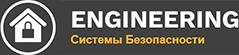 ENGINEERING
Системы Безопасности